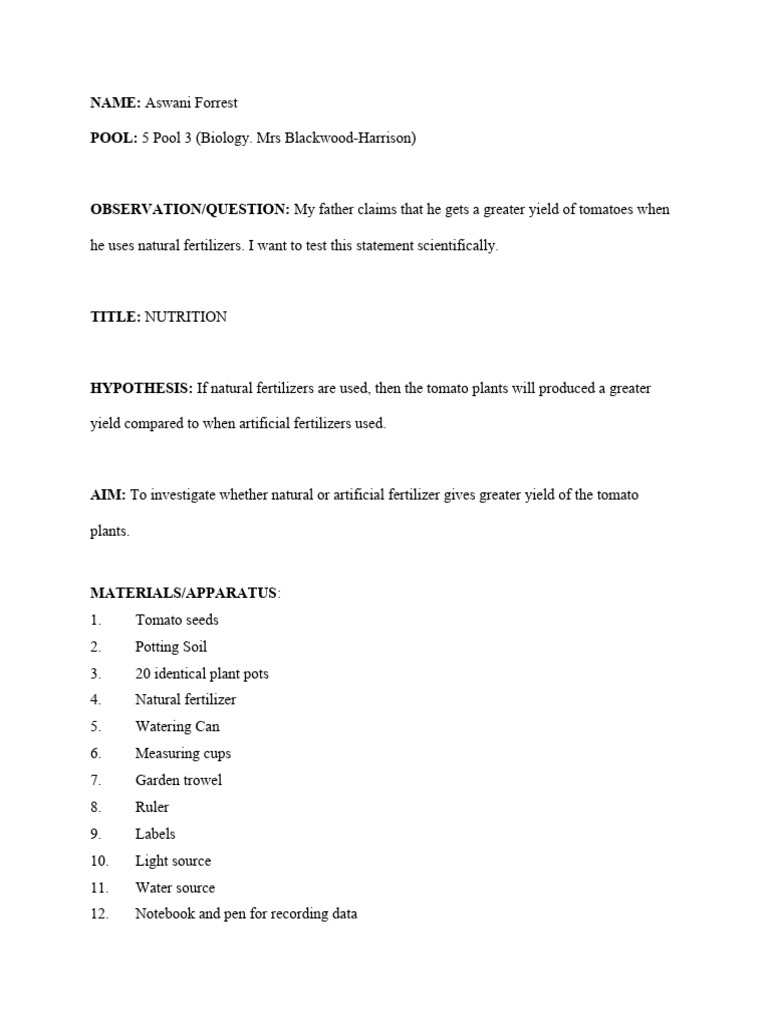 NAME: Aswani Forrest

POOL: 5 Pool 3 (Biology. Mrs Blackwood-Harrison)

OBSERVATION/QUESTION: My father claims that he gets a greater yield of tomatoes when he uses natural fertilizers. I want to test this statement scientifically.

TITLE: NUTRITION

HYPOTHESIS: If natural fertilizers are used, then the tomato plants will produced a greater yield compared to when artificial fertilizers used.

AIM: To investigate whether natural or artificial fertilizer gives greater yield of the tomato plants.

MATERIALS/APPARATUS:
1. Tomato seeds
2. Potting Soil
3. 20 identical plant pots
4. Natural fertilizer
5. Watering Can
6. Measuring cups
7. Garden trowel
8. Ruler
9. Labels
10. Light source
11. Water source
12. Notebook and pen for recording data